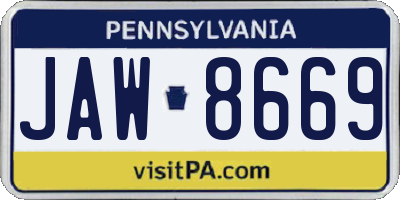 PENNSYLVANIA

JAW 8669

visitPA.com